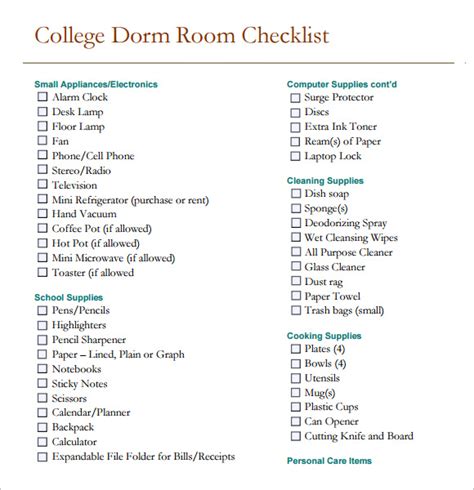 College Dorm Room Checklist

Small Appliances/Electronics
☐ Alarm Clock
☐ Desk Lamp
☐ Floor Lamp
☐ Fan
☐ Phone/Cell Phone
☐ Stereo/Radio
☐ Television
☐ Mini Refrigerator (purchase or rent)
☐ Hand Vacuum
☐ Coffee Pot (if allowed)
☐ Hot Pot (if allowed)
☐ Mini Microwave (if allowed)
☐ Toaster (if allowed

School Supplies
☐ Pens/Pencils
☐ Highlighters
☐ Pencil Sharpener
☐ Paper – Lined, Plain or Graph
☐ Notebooks
☐ Sticky Notes
☐ Scissors
☐ Calendar/Planner
☐ Backpack
☐ Calculator
☐ Expandable File Folder for Bills/Receipts

Computer Supplies cont'd
☐ Surge Protector
☐ Discs
☐ Extra Ink Toner
☐ Ream(s) of Paper
☐ Laptop Lock

Cleaning Supplies
☐ Dish soap
☐ Sponge(s)
☐ Deodorizing Spray
☐ Wet Cleansing Wipes
☐ All Purpose Cleaner
☐ Glass Cleaner
☐ Dust rag
☐ Paper Towel
☐ Trash bags (small)

Cooking Supplies
☐ Plates (4)
☐ Bowls (4)
☐ Utensils
☐ Mug(s)
☐ Plastic Cups
☐ Can Opener
☐ Cutting Knife and Board

Personal Care Items